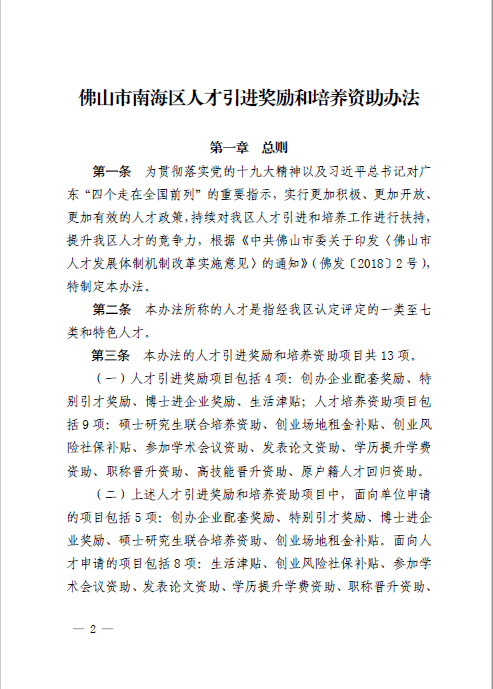 佛山市南海区人才引进奖励和培养资助办法

第一章　总则

第一条　为贯彻落实党的十九大精神以及习近平总书记对广东“四个走在全国前列”的重要指示，实行更加积极、更加开放、更加有效的人才政策，持续对我区人才引进和培养工作进行扶持，提升我区人才的竞争力，根据《中共佛山市委关于印发〈佛山市人才发展体制机制改革实施意见〉的通知》（佛发〔2018〕2号），特制定本办法。

第二条　本办法所称的人才是指经我区认定评定的一类至七类和特色人才。

第三条　本办法的人才引进奖励和培养资助项目共13项。

（一）人才引进奖励项目包括4项：创办企业配套奖励、特别引才奖励、博士进企业奖励、生活津贴；人才培养资助项目包括9项：硕士研究生联合培养资助、创业场地租金补贴、创业风险社保补贴、参加学术会议资助、发表论文资助、学历提升学费资助、职称晋升资助、高技能晋升资助、原户籍人才回归资助。

（二）上述人才引进奖励和培养资助项目中，面向单位申请的项目包括5项：创办企业配套奖励、特别引才奖励、博士进企业奖励、硕士研究生联合培养资助、创业场地租金补贴。面向人才申请的项目包括8项：生活津贴、创业风险社保补贴、参加学术会议资助、发表论文资助、学历提升学费资助、职称晋升资助、

— 2 —